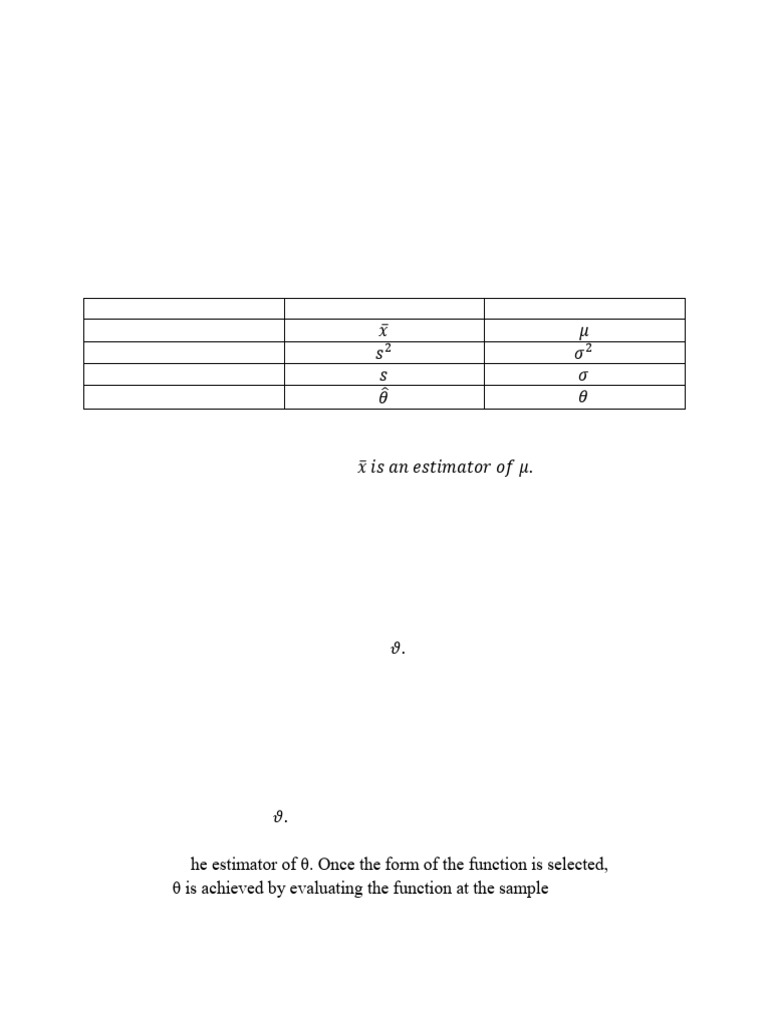 |  |  |  |
|---|---|---|
|  | $\bar{x}$ | $\mu$ |
|  | $s^2$ | $\sigma^2$ |
|  | $s$ | $\sigma$ |
|  | $\hat{\theta}$ | $\theta$ |

$\bar{x}$ is an estimator of $\mu$.

$\vartheta$.

$\vartheta$.

he estimator of θ. Once the form of the function is selected, θ is achieved by evaluating the function at the sample